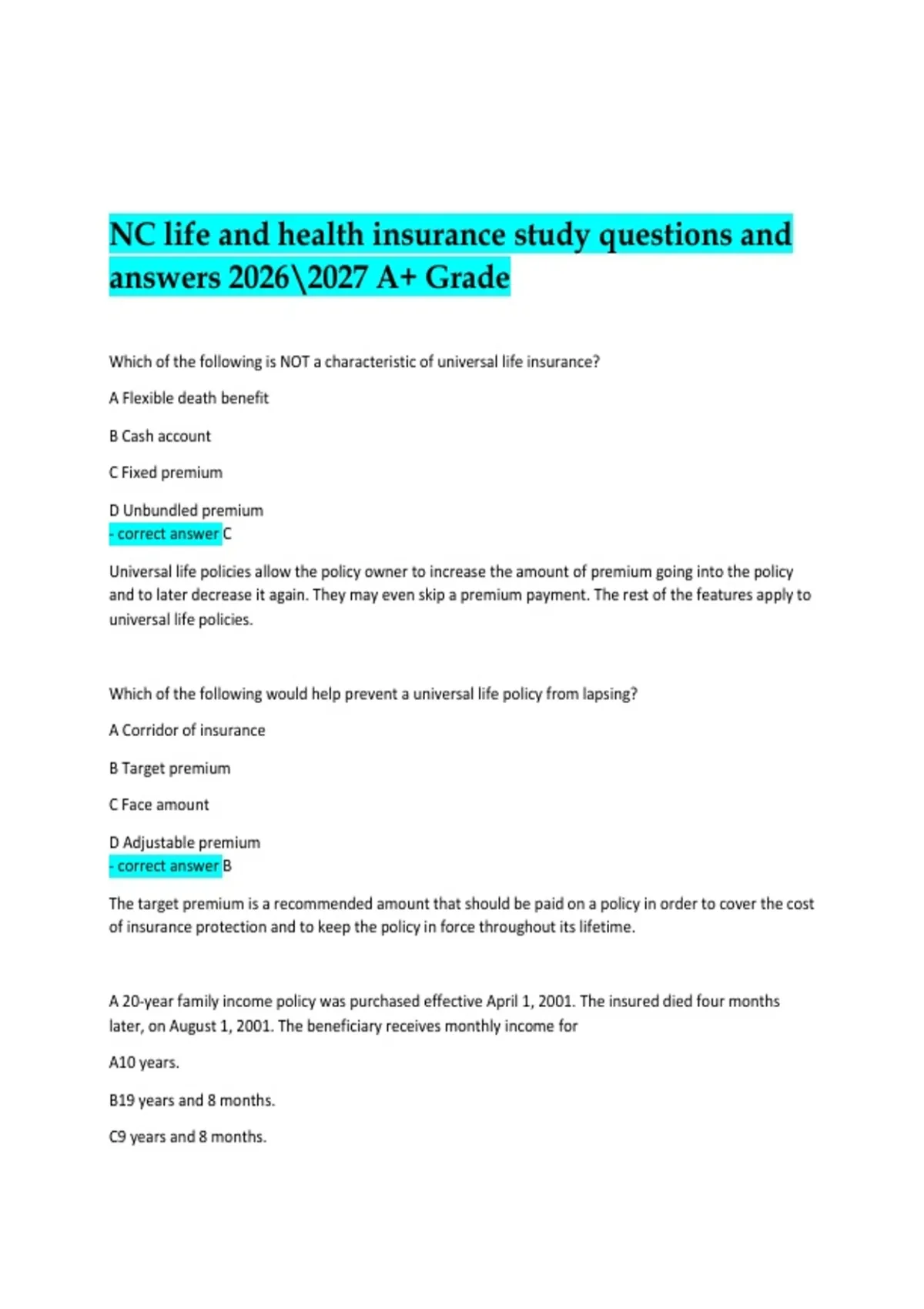 NC life and health insurance study questions and answers 2026\2027 A+ Grade

Which of the following is NOT a characteristic of universal life insurance?

A Flexible death benefit

B Cash account

C Fixed premium

D Unbundled premium
- correct answer C

Universal life policies allow the policy owner to increase the amount of premium going into the policy and to later decrease it again. They may even skip a premium payment. The rest of the features apply to universal life policies.

Which of the following would help prevent a universal life policy from lapsing?

A Corridor of insurance

B Target premium

C Face amount

D Adjustable premium
- correct answer B

The target premium is a recommended amount that should be paid on a policy in order to cover the cost of insurance protection and to keep the policy in force throughout its lifetime.

A 20-year family income policy was purchased effective April 1, 2001. The insured died four months later, on August 1, 2001. The beneficiary receives monthly income for

A10 years.

B19 years and 8 months.

C9 years and 8 months.